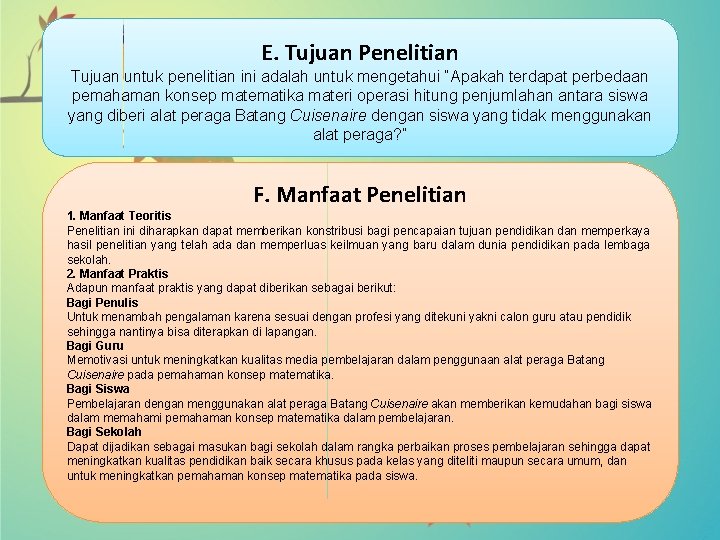 E. Tujuan Penelitian

Tujuan untuk penelitian ini adalah untuk mengetahui "Apakah terdapat perbedaan pemahaman konsep matematika materi operasi hitung penjumlahan antara siswa yang diberi alat peraga Batang Cuisenaire dengan siswa yang tidak menggunakan alat peraga?"

F. Manfaat Penelitian

1. Manfaat Teoritis
Penelitian ini diharapkan dapat memberikan konstribusi bagi pencapaian tujuan pendidikan dan memperkaya hasil penelitian yang telah ada dan memperluas keilmuan yang baru dalam dunia pendidikan pada lembaga sekolah.
2. Manfaat Praktis
Adapun manfaat praktis yang dapat diberikan sebagai berikut:
Bagi Penulis
Untuk menambah pengalaman karena sesuai dengan profesi yang ditekuni yakni calon guru atau pendidik sehingga nantinya bisa diterapkan di lapangan.
Bagi Guru
Memotivasi untuk meningkatkan kualitas media pembelajaran dalam penggunaan alat peraga Batang Cuisenaire pada pemahaman konsep matematika.
Bagi Siswa
Pembelajaran dengan menggunakan alat peraga Batang Cuisenaire akan memberikan kemudahan bagi siswa dalam memahami pemahaman konsep matematika dalam pembelajaran.
Bagi Sekolah
Dapat dijadikan sebagai masukan bagi sekolah dalam rangka perbaikan proses pembelajaran sehingga dapat meningkatkan kualitas pendidikan baik secara khusus pada kelas yang diteliti maupun secara umum, dan untuk meningkatkan pemahaman konsep matematika pada siswa.